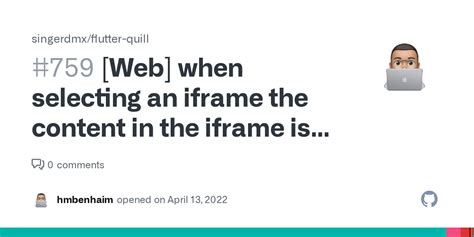 singerdmx/flutter-quill

#759 [Web] when selecting an iframe the content in the iframe is...

0 comments

hmbenhaim opened on April 13, 2022